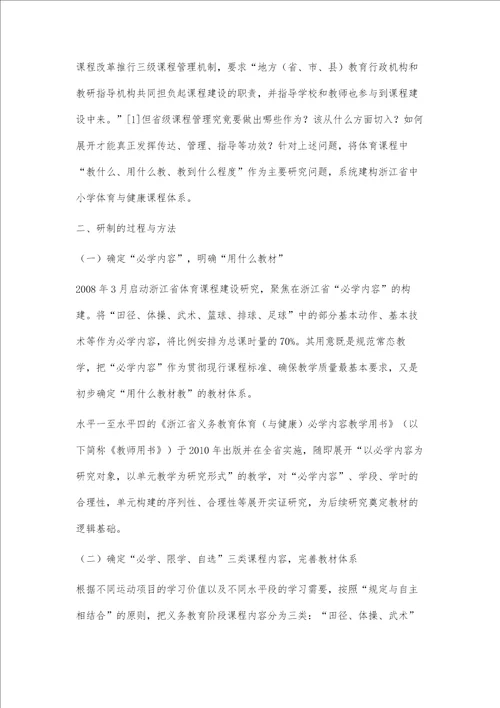 课程改革推行三级课程管理机制，要求“地方（省、市、县）教育行政机构和教研指导机构共同担负起课程建设的职责，并指导学校和教师也参与到课程建设中来。”[1]但省级课程管理究竟要做出哪些作为？该从什么方面切入？如何展开才能真正发挥传达、管理、指导等功效？针对上述问题，将体育课程中“教什么、用什么教、教到什么程度”作为主要研究问题，系统建构浙江省中小学体育与健康课程体系。

二、研制的过程与方法

（一）确定“必学内容”，明确“用什么教材”

2008年3月启动浙江省体育课程建设研究，聚焦在浙江省“必学内容”的构建。将“田径、体操、武术、篮球、排球、足球”中的部分基本动作、基本技术等作为必学内容，将比例安排为总课时量的70%。其用意既是规范常态教学，把“必学内容”作为贯彻现行课程标准、确保教学质量最基本要求，又是初步确定“用什么教材教”的教材体系。

水平一至水平四的《浙江省义务教育体育（与健康）必学内容教学用书》（以下简称《教师用书》）于2010年出版并在全省实施，随即展开“以必学内容为研究对象，以单元教学为研究形式”的教学，对“必学内容”、学段、学时的合理性，单元构建的序列性、合理性等展开实证研究，为后续研究奠定教材的逻辑基础。

（二）确定“必学、限学、自选”三类课程内容，完善教材体系

根据不同运动项目的学习价值以及不同水平段的学习需要，按照“规定与自主相结合”的原则，把义务教育阶段课程内容分为三类：“田径、体操、武术”